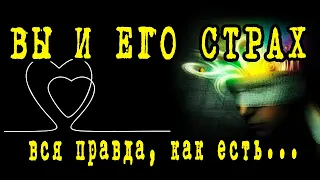 ВЫ И ЕГО СТРАХ

вся правда, как есть...